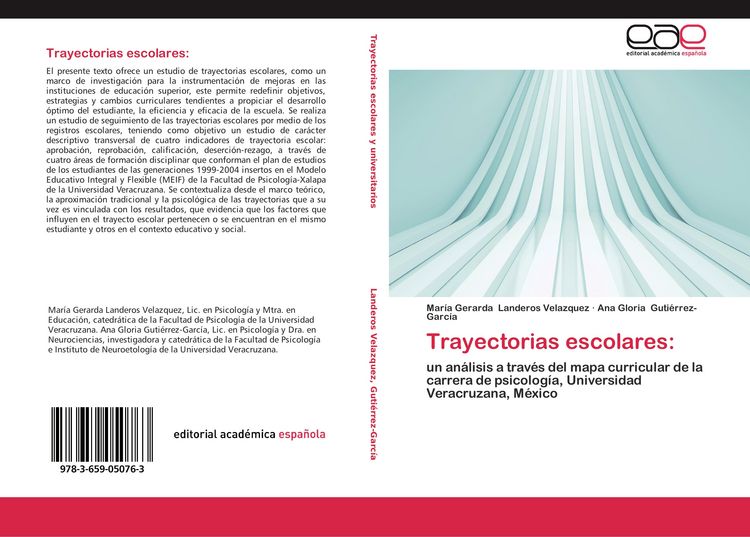 Trayectorias escolares:

El presente texto ofrece un estudio de trayectorias escolares, como un marco de investigación para la instrumentación de mejoras en las instituciones de educación superior, este permite redefinir objetivos, estrategias y cambios curriculares tendientes a propiciar el desarrollo óptimo del estudiante, la eficiencia y eficacia de la escuela. Se realiza un estudio de seguimiento de las trayectorias escolares por medio de los registros escolares, teniendo como objetivo un estudio de carácter descriptivo transversal de cuatro indicadores de trayectoria escolar: aprobación, reprobación, calificación, deserción-rezago, a través de cuatro áreas de formación disciplinar que conforman el plan de estudios de los estudiantes de las generaciones 1999-2004 insertos en el Modelo Educativo Integral y Flexible (MEIF) de la Facultad de Psicología-Xalapa de la Universidad Veracruzana. Se contextualiza desde el marco teórico, la aproximación tradicional y la psicológica de las trayectorias que a su vez es vinculada con los resultados, que evidencia que los factores que influyen en el trayecto escolar pertenecen o se encuentran en el mismo estudiante y otros en el contexto educativo y social.

María Gerarda Landeros Velazquez, Lic. en Psicología y Mtra. en Educación, catedrática de la Facultad de Psicología de la Universidad Veracruzana. Ana Gloria Gutiérrez-García, Lic. en Psicología y Dra. en Neurociencias, investigadora y catedrática de la Facultad de Psicología e Instituto de Neuroetología de la Universidad Veracruzana.

978-3-659-05076-3

editorial académica española

Trayectorias escolares y universitarios

Landeros Velazquez, Gutiérrez-García

eae
editorial académica española

María Gerarda Landeros Velazquez · Ana Gloria Gutiérrez-García

Trayectorias escolares:

un análisis a través del mapa curricular de la carrera de psicología, Universidad Veracruzana, México